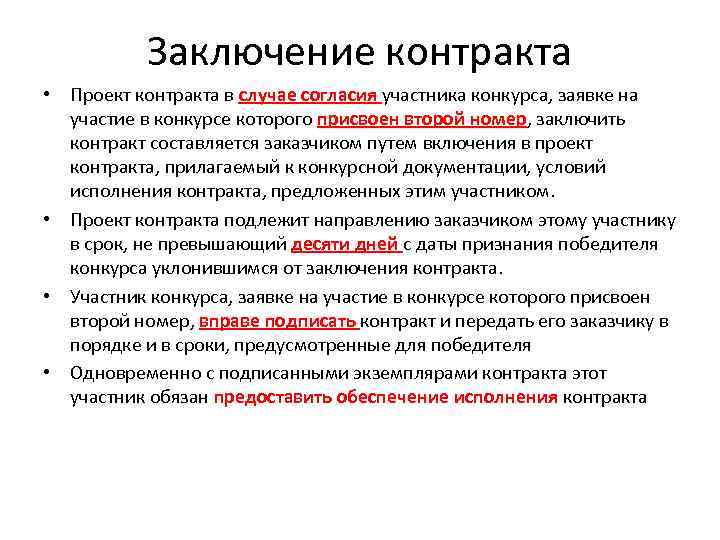 Заключение контракта

• Проект контракта в случае согласия участника конкурса, заявке на участие в конкурсе которого присвоен второй номер, заключить контракт составляется заказчиком путем включения в проект контракта, прилагаемый к конкурсной документации, условий исполнения контракта, предложенных этим участником.

• Проект контракта подлежит направлению заказчиком этому участнику в срок, не превышающий десяти дней с даты признания победителя конкурса уклонившимся от заключения контракта.

• Участник конкурса, заявке на участие в конкурсе которого присвоен второй номер, вправе подписать контракт и передать его заказчику в порядке и в сроки, предусмотренные для победителя

• Одновременно с подписанными экземплярами контракта этот участник обязан предоставить обеспечение исполнения контракта